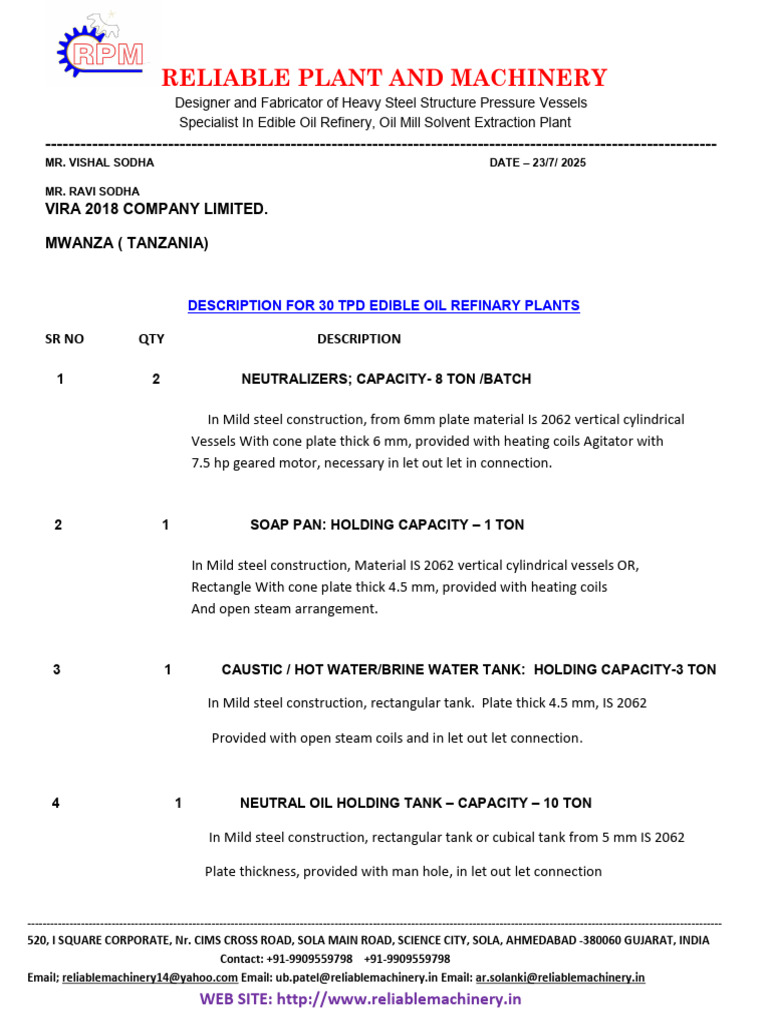 RPM

RELIABLE PLANT AND MACHINERY

Designer and Fabricator of Heavy Steel Structure Pressure Vessels
Specialist In Edible Oil Refinery, Oil Mill Solvent Extraction Plant

MR. VISHAL SODHA DATE – 23/7/ 2025

MR. RAVI SODHA
VIRA 2018 COMPANY LIMITED.

MWANZA ( TANZANIA)

DESCRIPTION FOR 30 TPD EDIBLE OIL REFINARY PLANTS

SR NO QTY DESCRIPTION

1 2 NEUTRALIZERS; CAPACITY- 8 TON /BATCH

In Mild steel construction, from 6mm plate material Is 2062 vertical cylindrical Vessels With cone plate thick 6 mm, provided with heating coils Agitator with 7.5 hp geared motor, necessary in let out let in connection.

2 1 SOAP PAN: HOLDING CAPACITY – 1 TON

In Mild steel construction, Material IS 2062 vertical cylindrical vessels OR, Rectangle With cone plate thick 4.5 mm, provided with heating coils And open steam arrangement.

3 1 CAUSTIC / HOT WATER/BRINE WATER TANK: HOLDING CAPACITY-3 TON

In Mild steel construction, rectangular tank. Plate thick 4.5 mm, IS 2062

Provided with open steam coils and in let out let connection.

4 1 NEUTRAL OIL HOLDING TANK – CAPACITY – 10 TON

In Mild steel construction, rectangular tank or cubical tank from 5 mm IS 2062

Plate thickness, provided with man hole, in let out let connection

520, I SQUARE CORPORATE, Nr. CIMS CROSS ROAD, SOLA MAIN ROAD, SCIENCE CITY, SOLA, AHMEDABAD -380060 GUJARAT, INDIA
Contact: +91-9909559798 +91-9909559798
Email; reliablemachinery14@yahoo.com Email: ub.patel@reliablemachinery.in Email: ar.solanki@reliablemachinery.in
WEB SITE: http://www.reliablemachinery.in